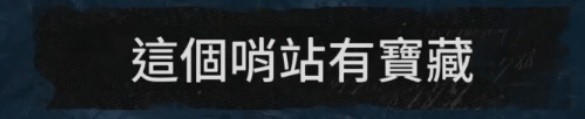 這個哨站有寶藏